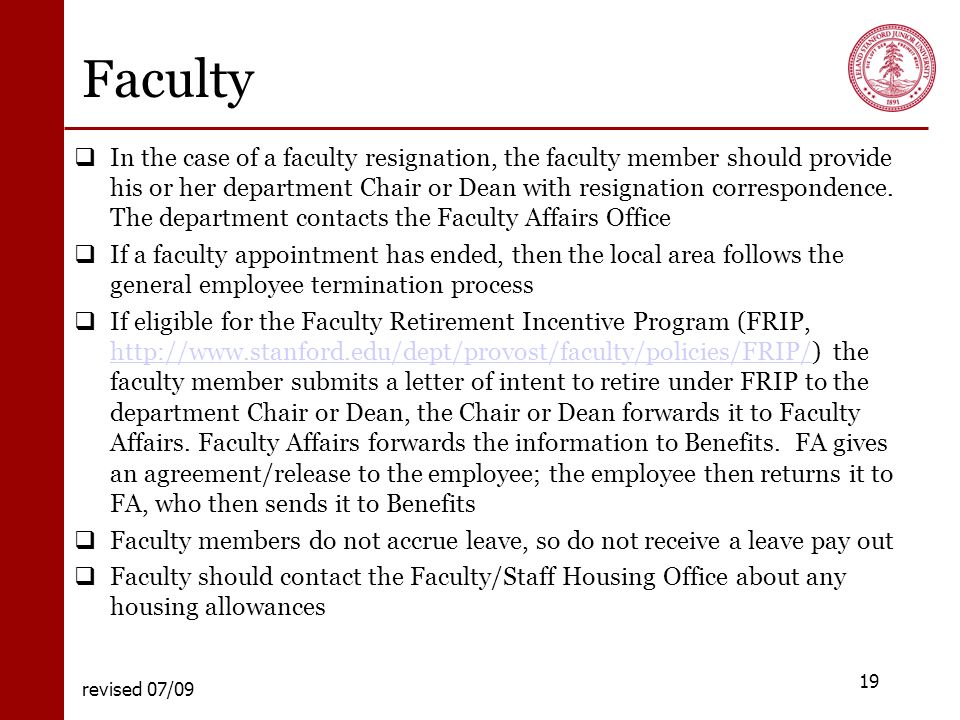 Faculty

LELAND STANFORD JUNIOR UNIVERSITY 1891

❑ In the case of a faculty resignation, the faculty member should provide his or her department Chair or Dean with resignation correspondence. The department contacts the Faculty Affairs Office

❑ If a faculty appointment has ended, then the local area follows the general employee termination process

❑ If eligible for the Faculty Retirement Incentive Program (FRIP, http://www.stanford.edu/dept/provost/faculty/policies/FRIP/) the faculty member submits a letter of intent to retire under FRIP to the department Chair or Dean, the Chair or Dean forwards it to Faculty Affairs. Faculty Affairs forwards the information to Benefits. FA gives an agreement/release to the employee; the employee then returns it to FA, who then sends it to Benefits

❑ Faculty members do not accrue leave, so do not receive a leave pay out

❑ Faculty should contact the Faculty/Staff Housing Office about any housing allowances

revised 07/09

19